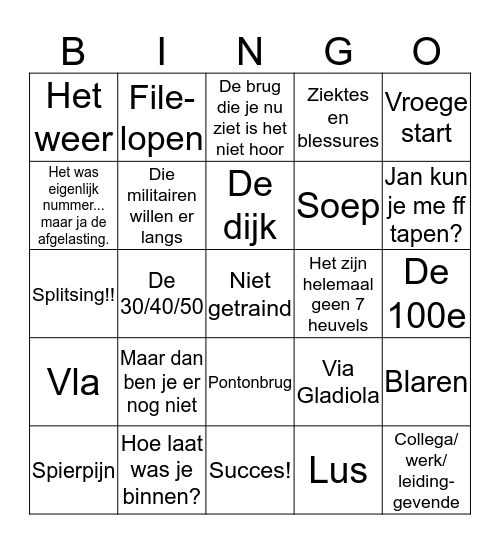 | B | I | N | G | O |
|---|---|---|---|---|
| Het weer | File-lopen | De brug die je nu ziet is het niet hoor | Ziektes en blessures | Vroege start |
| Het was eigenlijk nummer... maar ja de afgelasting. | Die militairen willen er langs | De dijk | Soep | Jan kun je me ff tapen? |
| Splitsing!! | De 30/40/50 | Niet getraind | Het zijn helemaal geen 7 heuvels | De 100e |
| Vla | Maar dan ben je er nog niet | Pontonbrug | Via Gladiola | Blaren |
| Spierpijn | Hoe laat was je binnen? | Succes! | Lus | Collega/ werk/ leidinggevende |